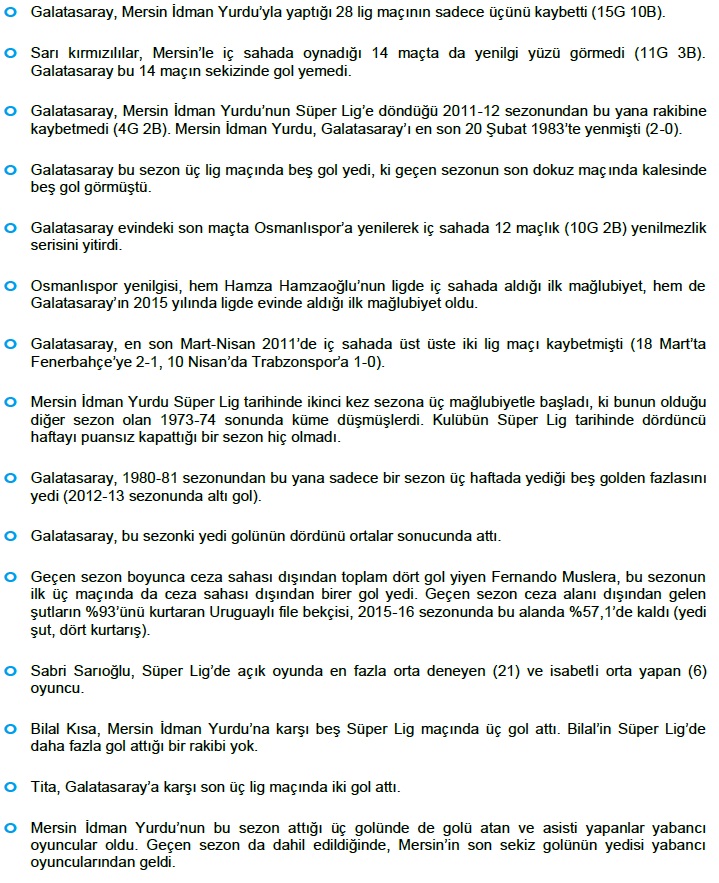 Galatasaray, Mersin İdman Yurdu'yla yaptığı 28 lig maçının sadece üçünü kaybetti (15G 10B).

Sarı kırmızılılar, Mersin'le iç sahada oynadığı 14 maçta da yenilgi yüzü görmedi (11G 3B). Galatasaray bu 14 maçın sekizinde gol yemedi.

Galatasaray, Mersin İdman Yurdu'nun Süper Lig'e döndüğü 2011-12 sezonundan bu yana rakibine kaybetmedi (4G 2B). Mersin İdman Yurdu, Galatasaray'ı en son 20 Şubat 1983'te yenmişti (2-0).

Galatasaray bu sezon üç lig maçında beş gol yedi, ki geçen sezonun son dokuz maçında kalesinde beş gol görmüştü.

Galatasaray evindeki son maçta Osmanlıspor'a yenilerek iç sahada 12 maçlık (10G 2B) yenilmezlik serisini yitirdi.

Osmanlıspor yenilgisi, hem Hamza Hamzaoğlu'nun ligde iç sahada aldığı ilk mağlubiyet, hem de Galatasaray'ın 2015 yılında ligde evinde aldığı ilk mağlubiyet oldu.

Galatasaray, en son Mart-Nisan 2011'de iç sahada üst üste iki lig maçı kaybetmişti (18 Mart'ta Fenerbahçe'ye 2-1, 10 Nisan'da Trabzonspor'a 1-0).

Mersin İdman Yurdu Süper Lig tarihinde ikinci kez sezona üç mağlubiyetle başladı, ki bunun olduğu diğer sezon olan 1973-74 sonunda küme düşmüşlerdi. Kulübün Süper Lig tarihinde dördüncü haftayı puansız kapattığı bir sezon hiç olmadı.

Galatasaray, 1980-81 sezonundan bu yana sadece bir sezon üç haftada yediği beş golden fazlasını yedi (2012-13 sezonunda altı gol).

Galatasaray, bu sezonki yedi golünün dördünü ortalar sonucunda attı.

Geçen sezon boyunca ceza sahası dışından toplam dört gol yiyen Fernando Muslera, bu sezonun ilk üç maçında da ceza sahası dışından birer gol yedi. Geçen sezon ceza alanı dışından gelen şutların %93'ünü kurtaran Uruguaylı file bekçisi, 2015-16 sezonunda bu alanda %57,1'de kaldı (yedi şut, dört kurtarış).

Sabri Sarıoğlu, Süper Lig'de açık oyunda en fazla orta deneyen (21) ve isabetli orta yapan (6) oyuncu.

Bilal Kısa, Mersin İdman Yurdu'na karşı beş Süper Lig maçında üç gol attı. Bilal'in Süper Lig'de daha fazla gol attığı bir rakibi yok.

Tita, Galatasaray'a karşı son üç lig maçında iki gol attı.

Mersin İdman Yurdu'nun bu sezon attığı üç golünde de golü atan ve asisti yapanlar yabancı oyuncular oldu. Geçen sezon da dahil edildiğinde, Mersin'in son sekiz golünün yedisi yabancı oyuncularından geldi.